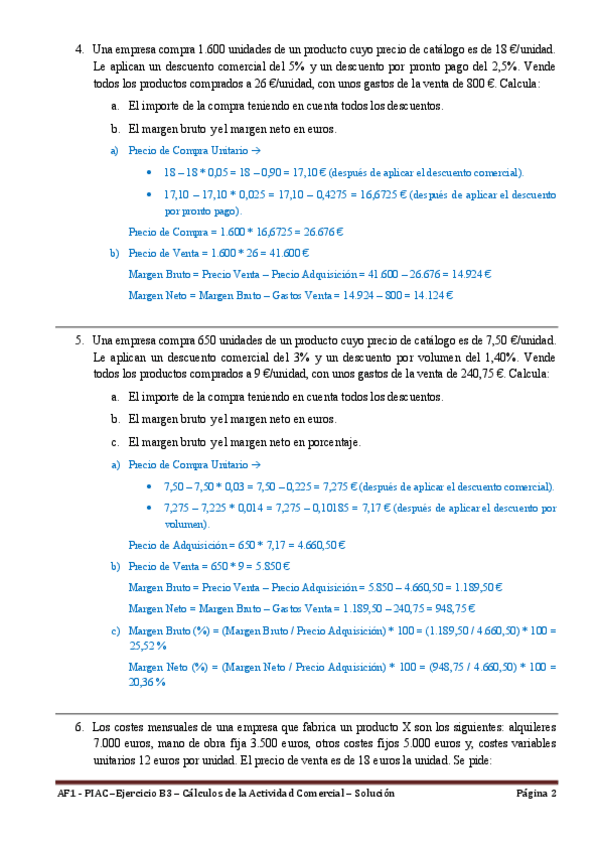 4. Una empresa compra 1.600 unidades de un producto cuyo precio de catálogo es de 18 €/unidad. Le aplican un descuento comercial del 5% y un descuento por pronto pago del 2,5%. Vende todos los productos comprados a 26 €/unidad, con unos gastos de la venta de 800 €. Calcula:

a. El importe de la compra teniendo en cuenta todos los descuentos.

b. El margen bruto y el margen neto en euros.

a) Precio de Compra Unitario →

• 18 – 18 * 0,05 = 18 – 0,90 = 17,10 € (después de aplicar el descuento comercial).

• 17,10 – 17,10 * 0,025 = 17,10 – 0,4275 = 16,6725 € (después de aplicar el descuento por pronto pago).

Precio de Compra = 1.600 * 16,6725 = 26.676 €

b) Precio de Venta = 1.600 * 26 = 41.600 €

Margen Bruto = Precio Venta – Precio Adquisición = 41.600 – 26.676 = 14.924 €

Margen Neto = Margen Bruto – Gastos Venta = 14.924 – 800 = 14.124 €

5. Una empresa compra 650 unidades de un producto cuyo precio de catálogo es de 7,50 €/unidad. Le aplican un descuento comercial del 3% y un descuento por volumen del 1,40%. Vende todos los productos comprados a 9 €/unidad, con unos gastos de la venta de 240,75 €. Calcula:

a. El importe de la compra teniendo en cuenta todos los descuentos.

b. El margen bruto y el margen neto en euros.

c. El margen bruto y el margen neto en porcentaje.

a) Precio de Compra Unitario →

• 7,50 – 7,50 * 0,03 = 7,50 – 0,225 = 7,275 € (después de aplicar el descuento comercial).

• 7,275 – 7,225 * 0,014 = 7,275 – 0,10185 = 7,17 € (después de aplicar el descuento por volumen).

Precio de Adquisición = 650 * 7,17 = 4.660,50 €

b) Precio de Venta = 650 * 9 = 5.850 €

Margen Bruto = Precio Venta – Precio Adquisición = 5.850 – 4.660,50 = 1.189,50 €

Margen Neto = Margen Bruto – Gastos Venta = 1.189,50 – 240,75 = 948,75 €

c) Margen Bruto (%) = (Margen Bruto / Precio Adquisición) * 100 = (1.189,50 / 4.660,50) * 100 = 25,52 %

Margen Neto (%) = (Margen Neto / Precio Adquisición) * 100 = (948,75 / 4.660,50) * 100 = 20,36 %

6. Los costes mensuales de una empresa que fabrica un producto X son los siguientes: alquileres 7.000 euros, mano de obra fija 3.500 euros, otros costes fijos 5.000 euros y, costes variables unitarios 12 euros por unidad. El precio de venta es de 18 euros la unidad. Se pide:

AF1 - PIAC – Ejercicio B3 – Cálculos de la Actividad Comercial – Solución    Página 2